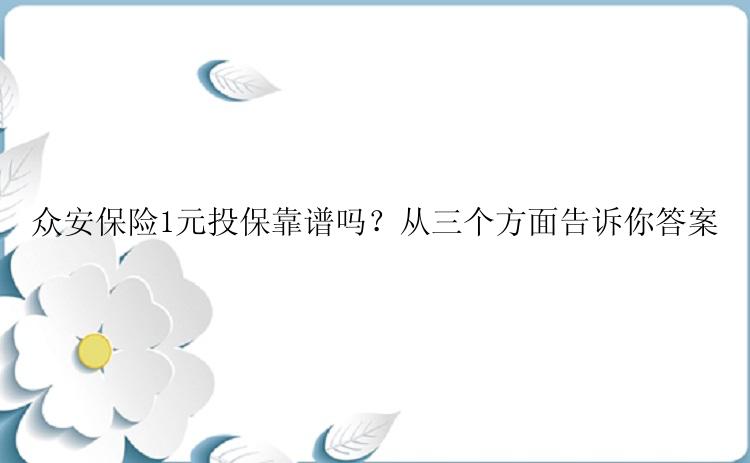 众安保险1元投保靠谱吗？从三个方面告诉你答案